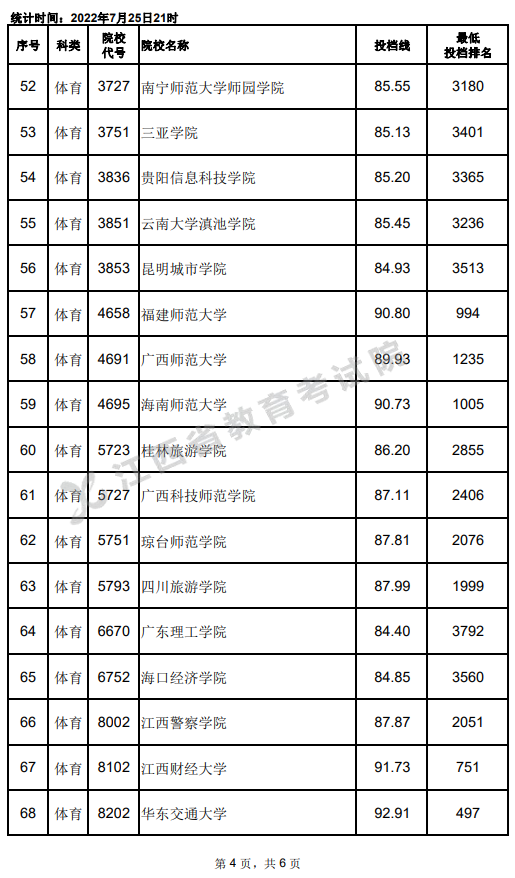 统计时间：2022年7月25日21时

| 序号 | 科类 | 院校代号 | 院校名称 | 投档线 | 最低投档排名 |
|---|---|---|---|---|---|
| 52 | 体育 | 3727 | 南宁师范大学师园学院 | 85.55 | 3180 |
| 53 | 体育 | 3751 | 三亚学院 | 85.13 | 3401 |
| 54 | 体育 | 3836 | 贵阳信息科技学院 | 85.20 | 3365 |
| 55 | 体育 | 3851 | 云南大学滇池学院 | 85.45 | 3236 |
| 56 | 体育 | 3853 | 昆明城市学院 | 84.93 | 3513 |
| 57 | 体育 | 4658 | 福建师范大学 | 90.80 | 994 |
| 58 | 体育 | 4691 | 广西师范大学 | 89.93 | 1235 |
| 59 | 体育 | 4695 | 海南师范大学 | 90.73 | 1005 |
| 60 | 体育 | 5723 | 桂林旅游学院 | 86.20 | 2855 |
| 61 | 体育 | 5727 | 广西科技师范学院 | 87.11 | 2406 |
| 62 | 体育 | 5751 | 琼台师范学院 | 87.81 | 2076 |
| 63 | 体育 | 5793 | 四川旅游学院 | 87.99 | 1999 |
| 64 | 体育 | 6670 | 广东理工学院 | 84.40 | 3792 |
| 65 | 体育 | 6752 | 海口经济学院 | 84.85 | 3560 |
| 66 | 体育 | 8002 | 江西警察学院 | 87.87 | 2051 |
| 67 | 体育 | 8102 | 江西财经大学 | 91.73 | 751 |
| 68 | 体育 | 8202 | 华东交通大学 | 92.91 | 497 |

第4页，共6页

江西省教育考试院